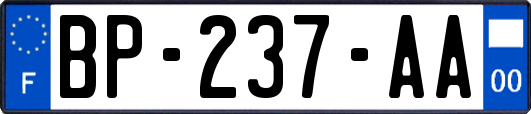 F
BP-237-AA
00